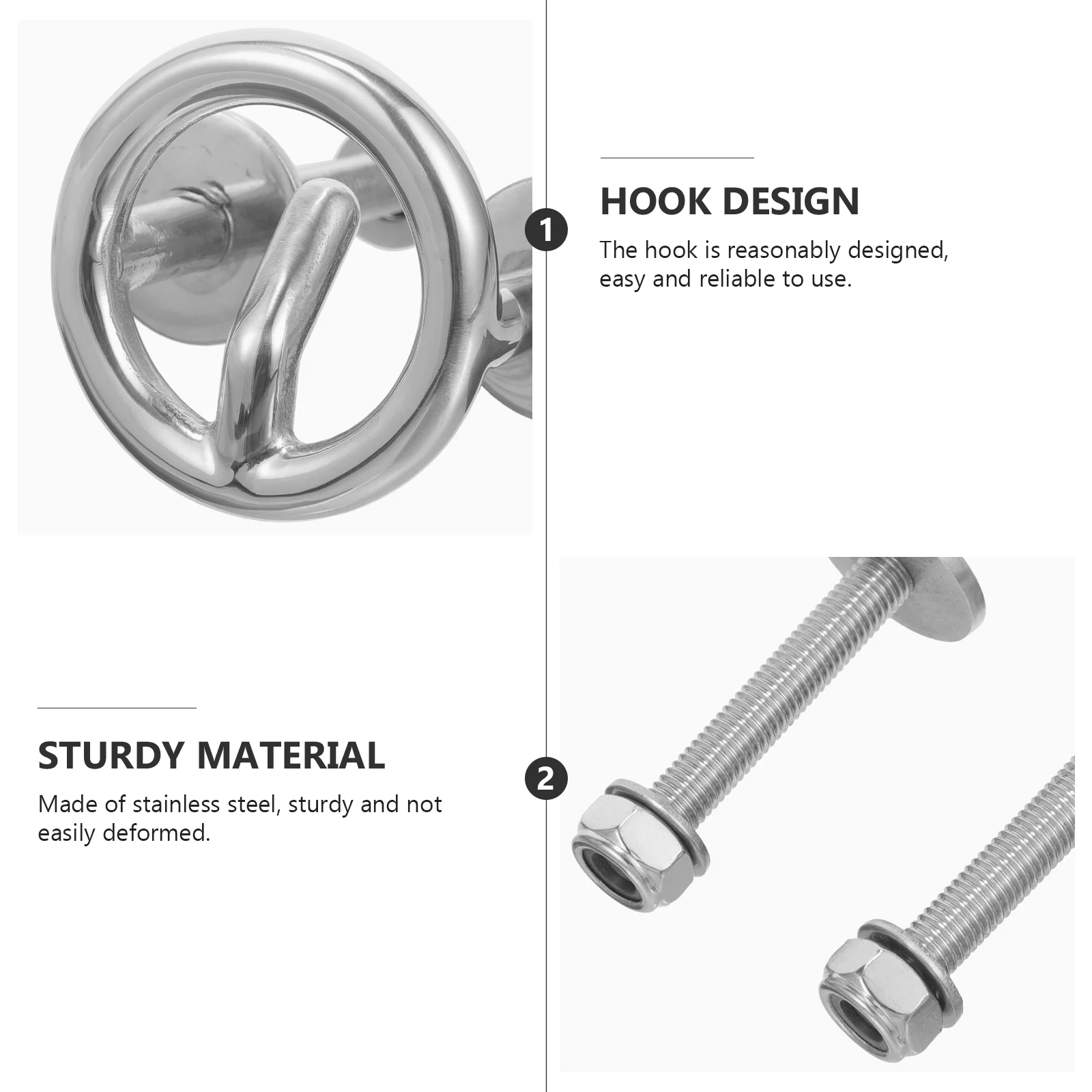 1

HOOK DESIGN

The hook is reasonably designed, easy and reliable to use.

STURDY MATERIAL

Made of stainless steel, sturdy and not easily deformed.

2